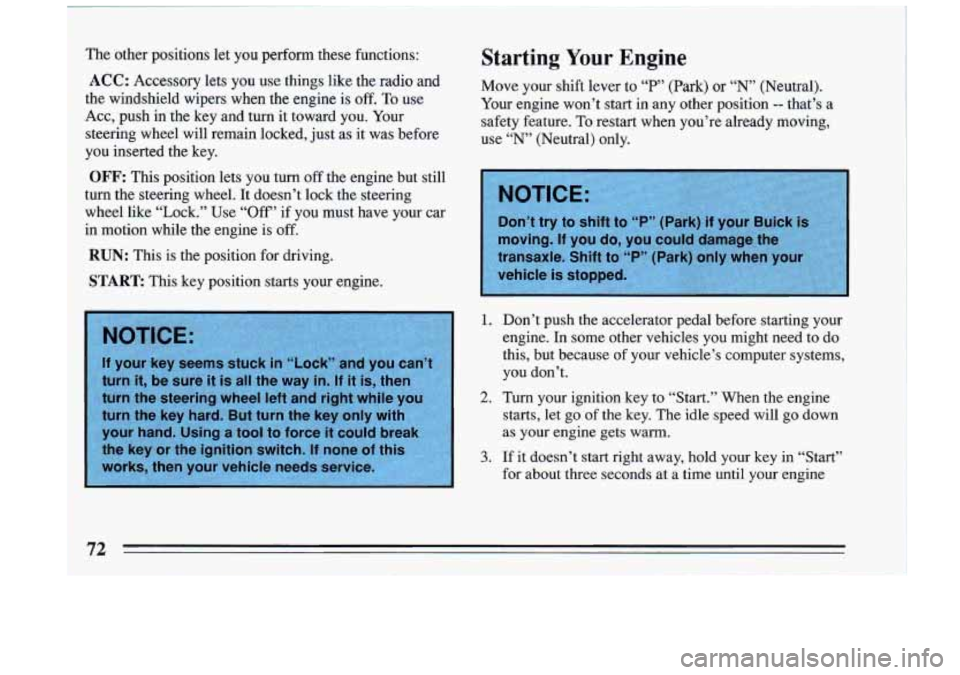 The other positions let you perform these functions:

ACC: Accessory lets you use things like the radio and the windshield wipers when the engine is off. To use Acc, push in the key and turn it toward you. Your steering wheel will remain locked, just as it was before you inserted the key.

OFF: This position lets you turn off the engine but still turn the steering wheel. It doesn't lock the steering wheel like "Lock." Use "Off" if you must have your car in motion while the engine is off.

RUN: This is the position for driving.

START: This key position starts your engine.

NOTICE:

If your key seems stuck in "Lock" and you can't turn it, be sure it is all the way in. If it is, then turn the steering wheel left and right while you turn the key hard. But turn the key only with your hand. Using a tool to force it could break the key or the ignition switch. If none of this works, then your vehicle needs service.

Starting Your Engine

Move your shift lever to "P" (Park) or "N" (Neutral). Your engine won't start in any other position -- that's a safety feature. To restart when you're already moving, use "N" (Neutral) only.

NOTICE:

Don't try to shift to "P" (Park) if your Buick is moving. If you do, you could damage the transaxle. Shift to "P" (Park) only when your vehicle is stopped.

1. Don't push the accelerator pedal before starting your engine. In some other vehicles you might need to do this, but because of your vehicle's computer systems, you don't.

2. Turn your ignition key to "Start." When the engine starts, let go of the key. The idle speed will go down as your engine gets warm.

3. If it doesn't start right away, hold your key in "Start" for about three seconds at a time until your engine

72

carmanualsonline.info